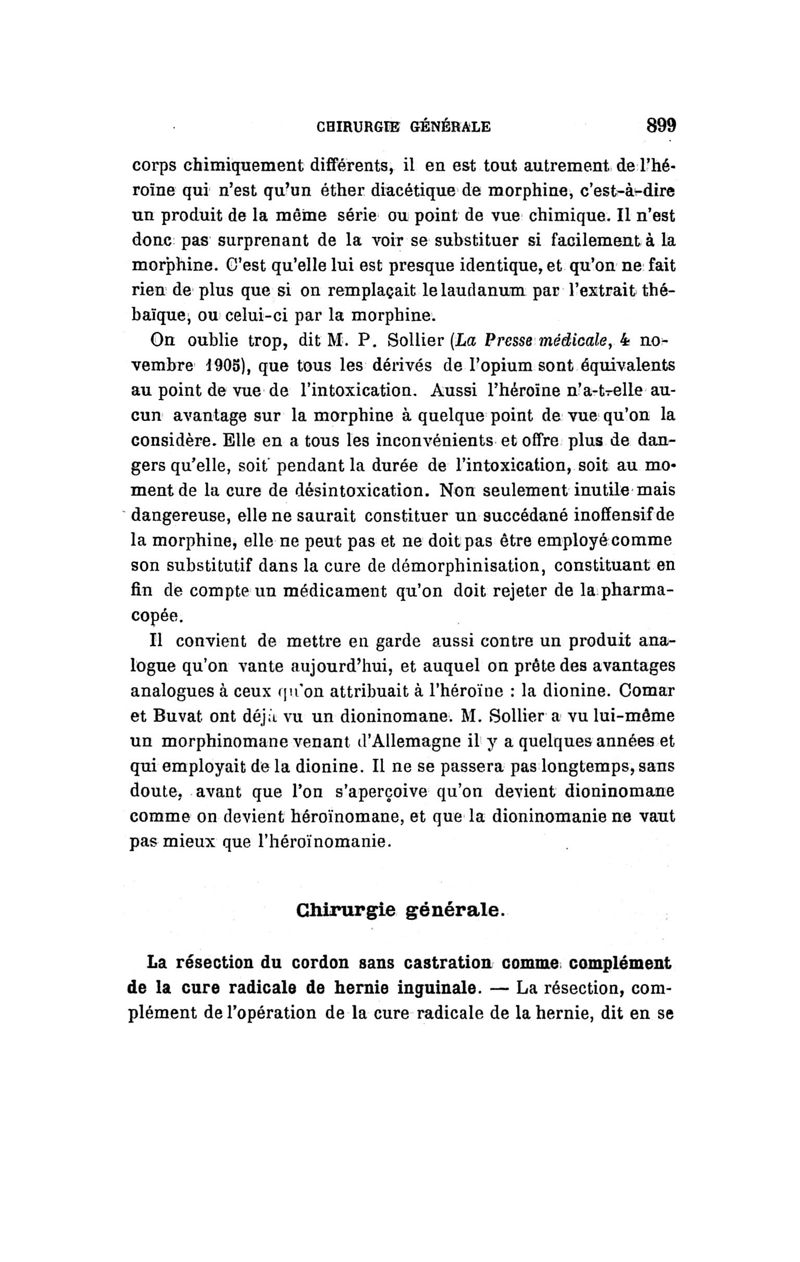 CHIRURGIE GÉNÉRALE 899

corps chimiquement différents, il en est tout autrement de l'héroïne qui n'est qu'un éther diacétique de morphine, c'est-à-dire un produit de la même série ou point de vue chimique. Il n'est donc pas surprenant de la voir se substituer si facilement à la morphine. C'est qu'elle lui est presque identique, et qu'on ne fait rien de plus que si on remplaçait le laudanum par l'extrait thébaïque, ou celui-ci par la morphine.

On oublie trop, dit M. P. Sollier (La Presse médicale, 4 novembre 1905), que tous les dérivés de l'opium sont équivalents au point de vue de l'intoxication. Aussi l'héroïne n'a-t-elle aucun avantage sur la morphine à quelque point de vue qu'on la considère. Elle en a tous les inconvénients et offre plus de dangers qu'elle, soit pendant la durée de l'intoxication, soit au moment de la cure de désintoxication. Non seulement inutile mais dangereuse, elle ne saurait constituer un succédané inoffensif de la morphine, elle ne peut pas et ne doit pas être employé comme son substitutif dans la cure de démorphinisation, constituant en fin de compte un médicament qu'on doit rejeter de la pharmacopée.

Il convient de mettre en garde aussi contre un produit analogue qu'on vante aujourd'hui, et auquel on prête des avantages analogues à ceux qu'on attribuait à l'héroïne : la dionine. Comar et Buvat ont déjà vu un dioninomane. M. Sollier a vu lui-même un morphinomane venant d'Allemagne il y a quelques années et qui employait de la dionine. Il ne se passera pas longtemps, sans doute, avant que l'on s'aperçoive qu'on devient dioninomane comme on devient héroïnomane, et que la dioninomanie ne vaut pas mieux que l'héroïnomanie.

Chirurgie générale.

La résection du cordon sans castration comme complément de la cure radicale de hernie inguinale. — La résection, complément de l'opération de la cure radicale de la hernie, dit en se